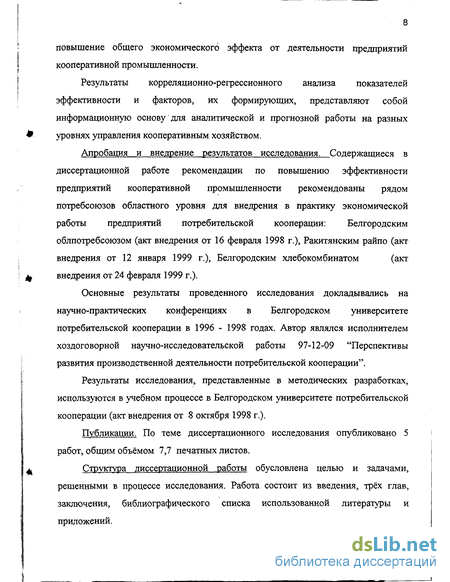 8

повышение общего экономического эффекта от деятельности предприятий кооперативной промышленности.

Результаты корреляционно-регрессионного анализа показателей эффективности и факторов, их формирующих, представляют собой информационную основу для аналитической и прогнозной работы на разных уровнях управления кооперативным хозяйством.

Апробация и внедрение результатов исследования. Содержащиеся в диссертационной работе рекомендации по повышению эффективности предприятий кооперативной промышленности рекомендованы рядом потребсоюзов областного уровня для внедрения в практику экономической работы предприятий потребительской кооперации: Белгородским облпотребсоюзом (акт внедрения от 16 февраля 1998 г.), Ракитянским райпо (акт внедрения от 12 января 1999 г.), Белгородским хлебокомбинатом (акт внедрения от 24 февраля 1999 г.).

Основные результаты проведенного исследования докладывались на научно-практических конференциях в Белгородском университете потребительской кооперации в 1996 - 1998 годах. Автор являлся исполнителем хоздоговорной научно-исследовательской работы 97-12-09 "Перспективы развития производственной деятельности потребительской кооперации".

Результаты исследования, представленные в методических разработках, используются в учебном процессе в Белгородском университете потребительской кооперации (акт внедрения от 8 октября 1998 г.).

Публикации. По теме диссертационного исследования опубликовано 5 работ, общим объёмом 7,7 печатных листов.

Структура диссертационной работы обусловлена целью и задачами, решенными в процессе исследования. Работа состоит из введения, трёх глав, заключения, библиографического списка использованной литературы и приложений.

dsLib.net
библиотека диссертаций